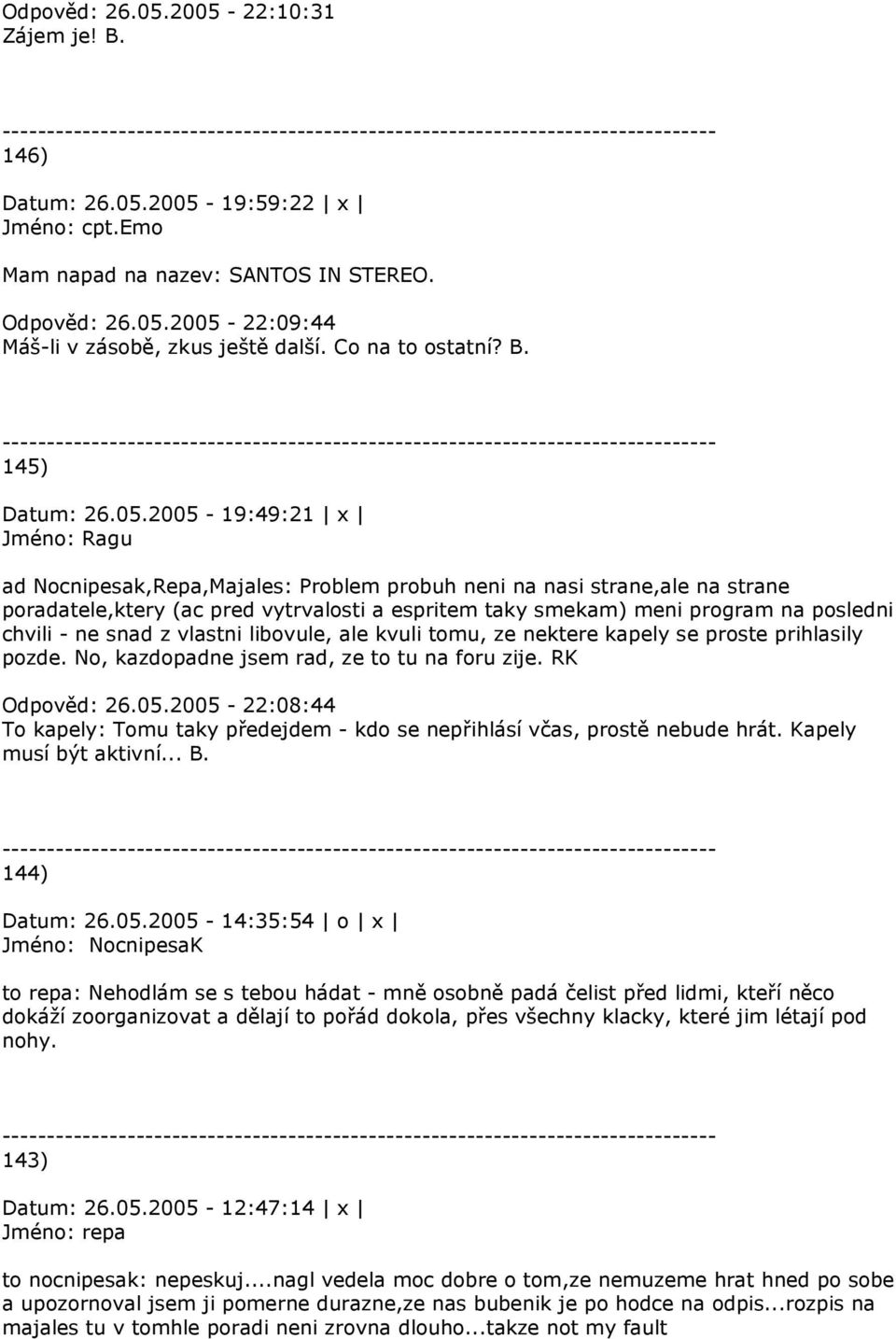 Odpověď: 26.05.2005 - 22:10:31
Zájem je! B.

--------------------------------------------------------------------------------
146)

Datum: 26.05.2005 - 19:59:22 | x |
Jméno: cpt.Emo

Mam napad na nazev: SANTOS IN STEREO.

Odpověď: 26.05.2005 - 22:09:44
Máš-li v zásobě, zkus ještě další. Co na to ostatní? B.

--------------------------------------------------------------------------------
145)

Datum: 26.05.2005 - 19:49:21 | x |
Jméno: Ragu

ad Nocnipesak,Repa,Majales: Problem probuh neni na nasi strane,ale na strane poradatele,ktery (ac pred vytrvalosti a espritem taky smekam) meni program na posledni chvili - ne snad z vlastni libovule, ale kvuli tomu, ze nektere kapely se proste prihlasily pozde. No, kazdopadne jsem rad, ze to tu na foru zije. RK

Odpověď: 26.05.2005 - 22:08:44
To kapely: Tomu taky předejdem - kdo se nepřihlásí včas, prostě nebude hrát. Kapely musí být aktivní... B.

--------------------------------------------------------------------------------
144)

Datum: 26.05.2005 - 14:35:54 | o | x |
Jméno: NocnipesaK

to repa: Nehodlám se s tebou hádat - mně osobně padá čelist před lidmi, kteří něco dokáží zoorganizovat a dělají to pořád dokola, přes všechny klacky, které jim létají pod nohy.

--------------------------------------------------------------------------------
143)

Datum: 26.05.2005 - 12:47:14 | x |
Jméno: repa

to nocnipesak: nepeskuj....nagl vedela moc dobre o tom,ze nemuzeme hrat hned po sobe a upozornoval jsem ji pomerne durazne,ze nas bubenik je po hodce na odpis...rozpis na majales tu v tomhle poradi neni zrovna dlouho...takze not my fault